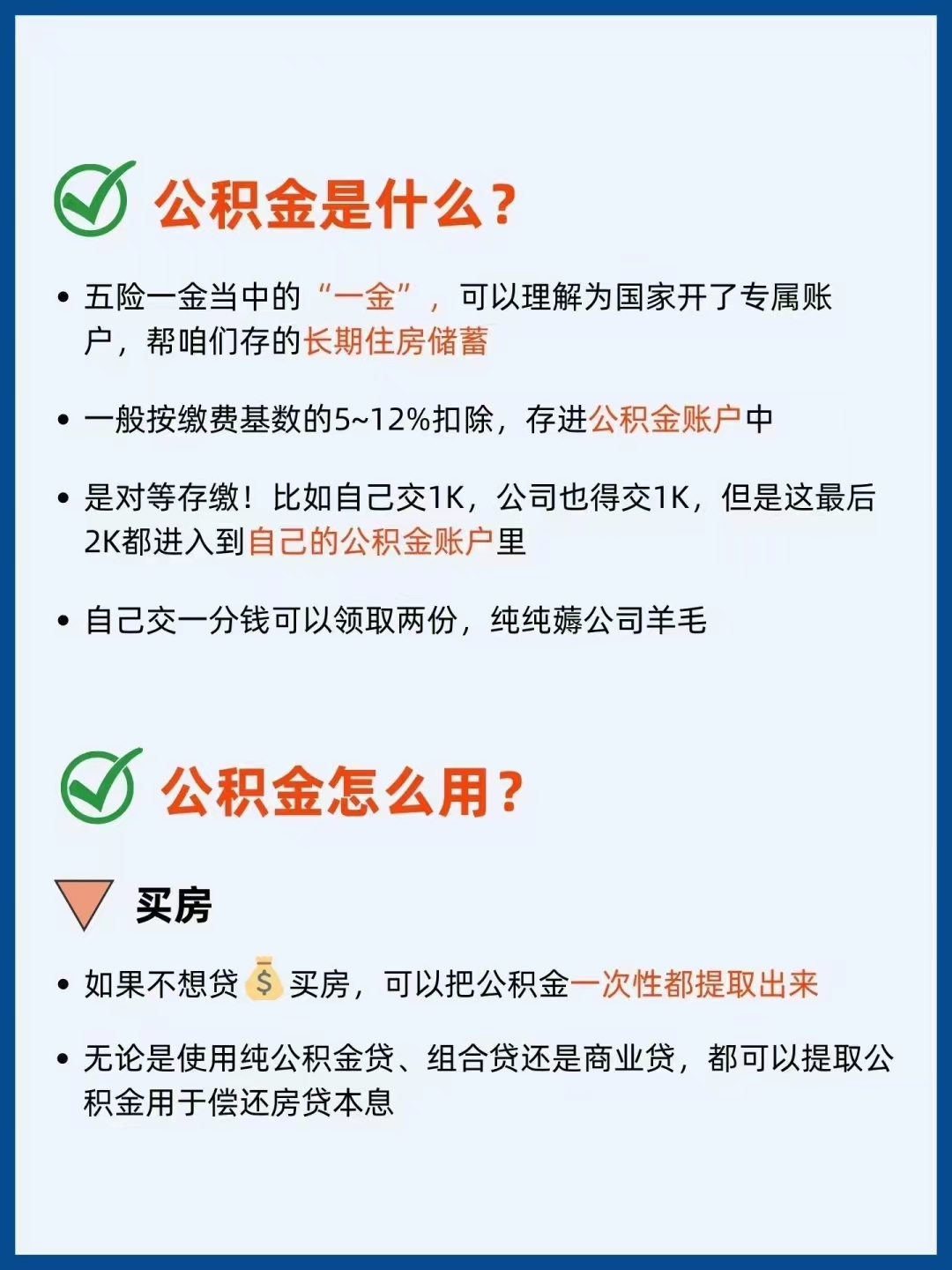 公积金是什么？

• 五险一金当中的“一金”，可以理解为国家开了专属账户，帮咱们存的长期住房储蓄

• 一般按缴费基数的5~12%扣除，存进公积金账户中

• 是对等存缴！比如自己交1K，公司也得交1K，但是这最后2K都进入到自己的公积金账户里

• 自己交一分钱可以领取两份，纯纯薅公司羊毛

公积金怎么用？

买房

• 如果不想贷💰买房，可以把公积金一次性都提取出来

• 无论是使用纯公积金贷、组合贷还是商业贷，都可以提取公积金用于偿还房贷本息